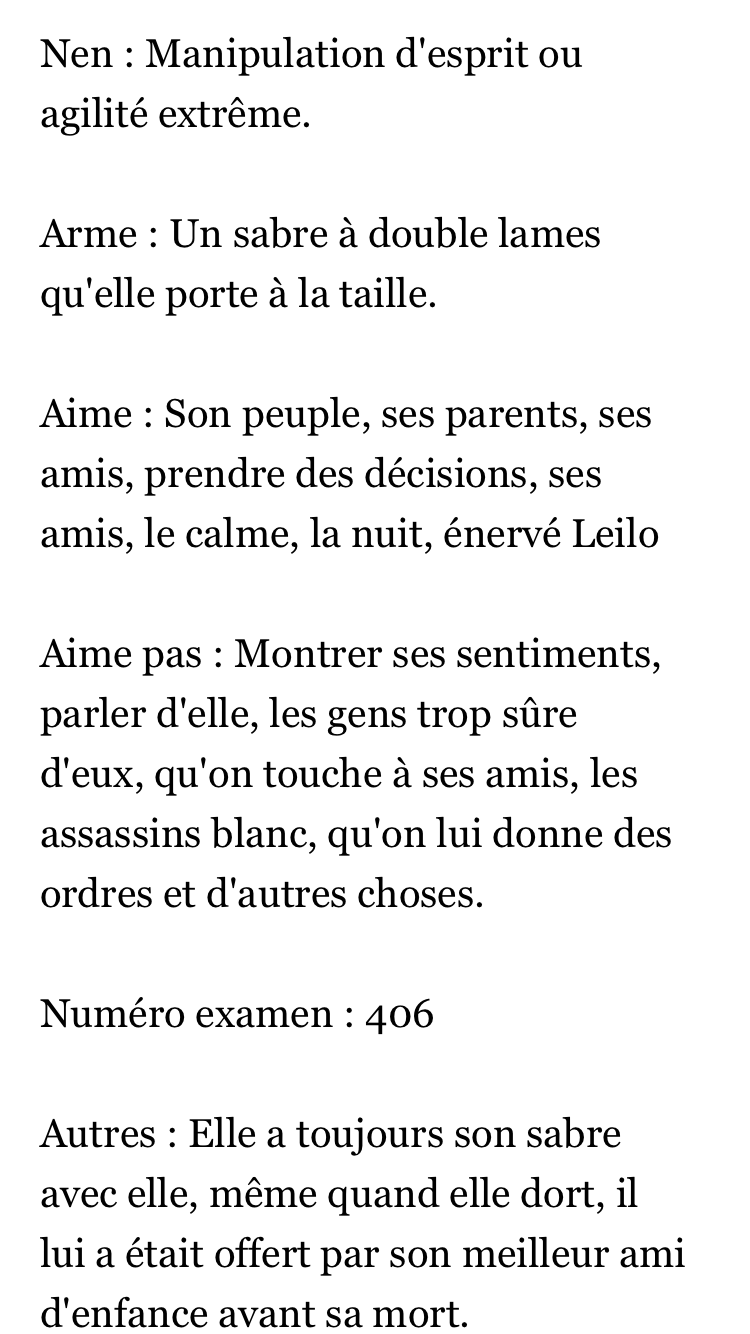 Nen : Manipulation d'esprit ou agilité extrême.

Arme : Un sabre à double lames qu'elle porte à la taille.

Aime : Son peuple, ses parents, ses amis, prendre des décisions, ses amis, le calme, la nuit, énervé Leilo

Aime pas : Montrer ses sentiments, parler d'elle, les gens trop sûre d'eux, qu'on touche à ses amis, les assassins blanc, qu'on lui donne des ordres et d'autres choses.

Numéro examen : 406

Autres : Elle a toujours son sabre avec elle, même quand elle dort, il lui a était offert par son meilleur ami d'enfance avant sa mort.